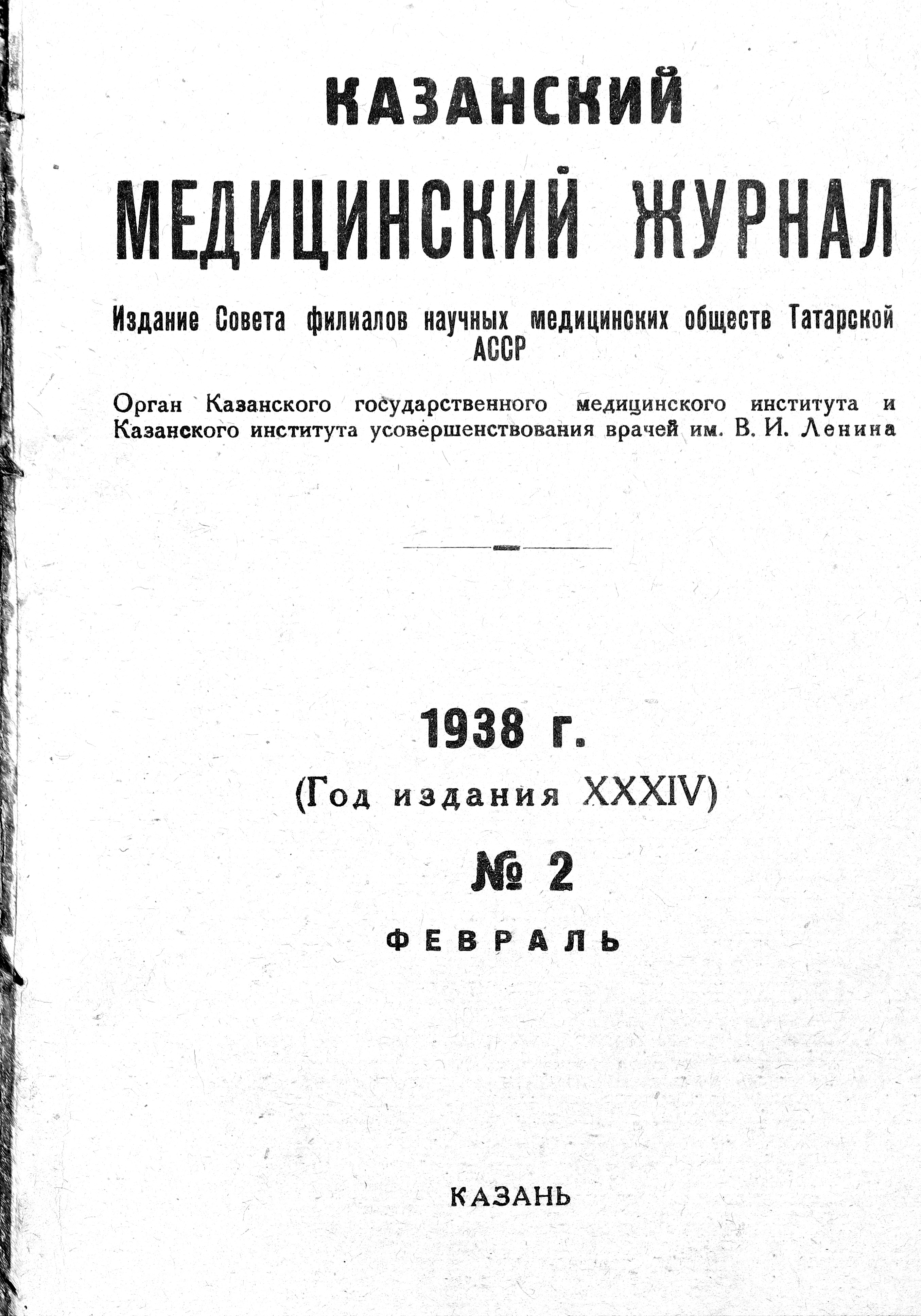 КАЗАНСКИЙ

МЕДИЦИНСКИЙ ЖУРНАЛ

Издание Совета филиалов научных медицинских обществ Татарской АССР

Орган Казанского государственного медицинского института и Казанского института усовершенствования врачей им. В. И. Ленина

1938 г.

(Год издания XXXIV)

№ 2

ФЕВРАЛЬ

КАЗАНЬ